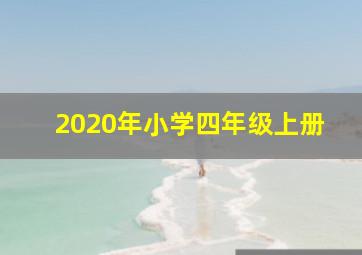 2020年小学四年级上册